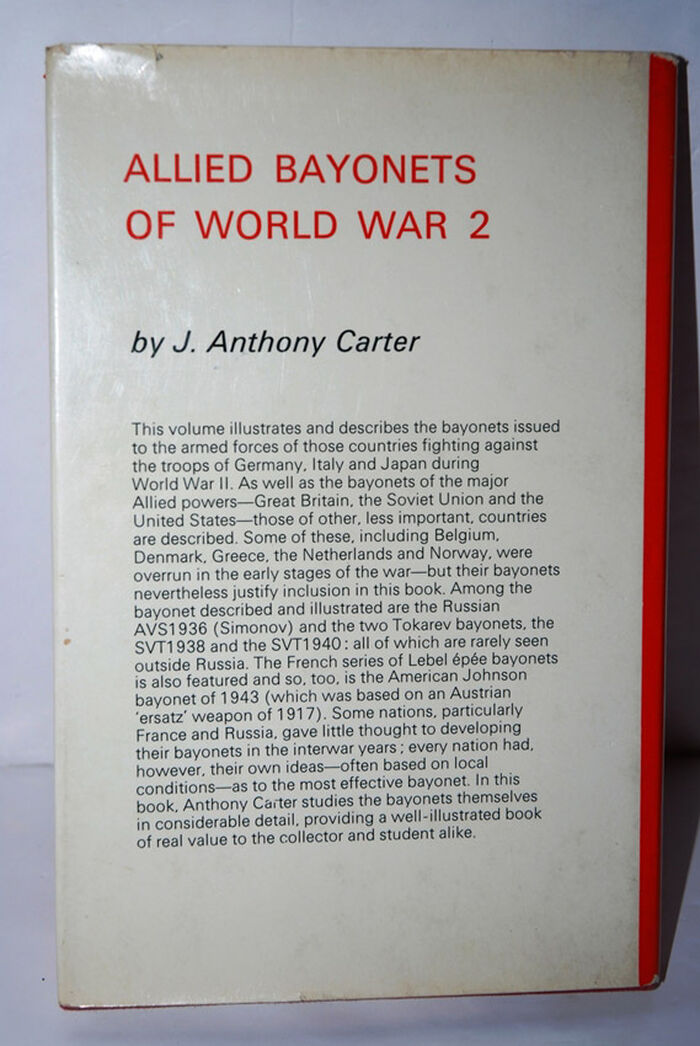 ALLIED BAYONETS
OF WORLD WAR 2

by J. Anthony Carter

This volume illustrates and describes the bayonets issued to the armed forces of those countries fighting against the troops of Germany, Italy and Japan during World War II. As well as the bayonets of the major Allied powers—Great Britain, the Soviet Union and the United States—those of other, less important, countries are described. Some of these, including Belgium, Denmark, Greece, the Netherlands and Norway, were overrun in the early stages of the war—but their bayonets nevertheless justify inclusion in this book. Among the bayonet described and illustrated are the Russian AVS1936 (Simonov) and the two Tokarev bayonets, the SVT1938 and the SVT1940 : all of which are rarely seen outside Russia. The French series of Lebel épée bayonets is also featured and so, too, is the American Johnson bayonet of 1943 (which was based on an Austrian 'ersatz' weapon of 1917). Some nations, particularly France and Russia, gave little thought to developing their bayonets in the interwar years ; every nation had, however, their own ideas—often based on local conditions—as to the most effective bayonet. In this book, Anthony Carter studies the bayonets themselves in considerable detail, providing a well-illustrated book of real value to the collector and student alike.